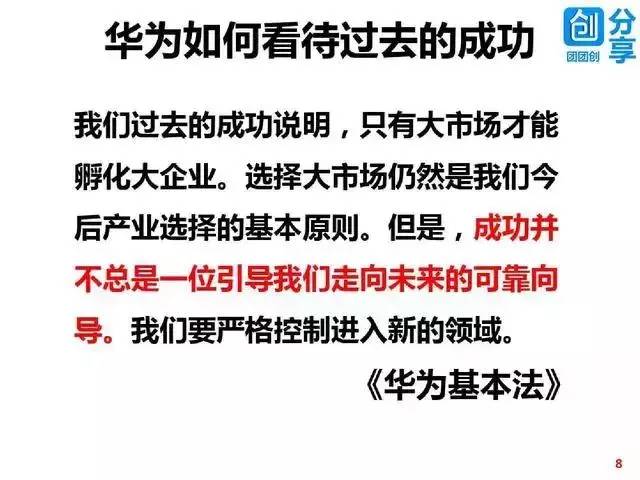 华为如何看待过去的成功

创 团团创 分享

我们过去的成功说明，只有大市场才能孵化大企业。选择大市场仍然是我们今后产业选择的基本原则。但是，成功并不总是一位引导我们走向未来的可靠向导。我们要严格控制进入新的领域。

《华为基本法》

8